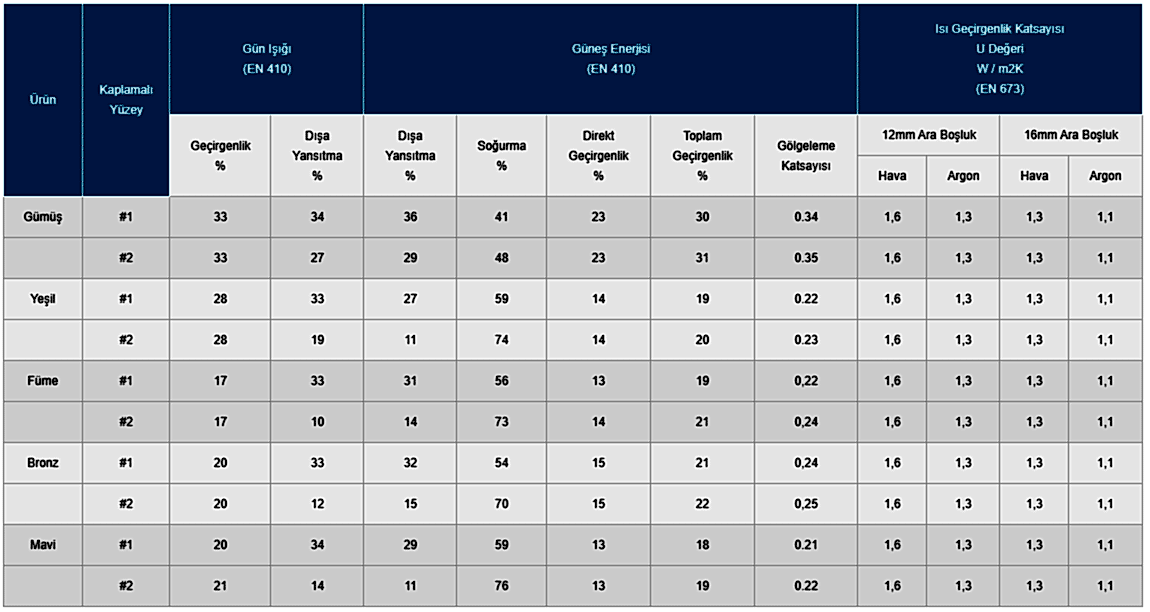 | Ürün | Kaplamalı Yüzey | Gün Işığı (EN 410) | | Güneş Enerjisi (EN 410) | | | | | Isı Geçirgenlik Katsayısı U Değeri W / m2K (EN 673) | | | |
|---|---|---|---|---|---|---|---|---|---|---|---|---|
| | | Geçirgenlik % | Dışa Yansıtma % | Dışa Yansıtma % | Soğurma % | Direkt Geçirgenlik % | Toplam Geçirgenlik % | Gölgeleme Katsayısı | 12mm Ara Boşluk | | 16mm Ara Boşluk | |
| | | | | | | | | | Hava | Argon | Hava | Argon |
| Gümüş | #1 | 33 | 34 | 36 | 41 | 23 | 30 | 0.34 | 1,6 | 1,3 | 1,3 | 1,1 |
| | #2 | 33 | 27 | 29 | 48 | 23 | 31 | 0.35 | 1,6 | 1,3 | 1,3 | 1,1 |
| Yeşil | #1 | 28 | 33 | 27 | 59 | 14 | 19 | 0.22 | 1,6 | 1,3 | 1,3 | 1,1 |
| | #2 | 28 | 19 | 11 | 74 | 14 | 20 | 0.23 | 1,6 | 1,3 | 1,3 | 1,1 |
| Füme | #1 | 17 | 33 | 31 | 56 | 13 | 19 | 0,22 | 1,6 | 1,3 | 1,3 | 1,1 |
| | #2 | 17 | 10 | 14 | 73 | 14 | 21 | 0,24 | 1,6 | 1,3 | 1,3 | 1,1 |
| Bronz | #1 | 20 | 33 | 32 | 54 | 15 | 21 | 0,24 | 1,6 | 1,3 | 1,3 | 1,1 |
| | #2 | 20 | 12 | 15 | 70 | 15 | 22 | 0,25 | 1,6 | 1,3 | 1,3 | 1,1 |
| Mavi | #1 | 20 | 34 | 29 | 59 | 13 | 18 | 0.21 | 1,6 | 1,3 | 1,3 | 1,1 |
| | #2 | 21 | 14 | 11 | 76 | 13 | 19 | 0.22 | 1,6 | 1,3 | 1,3 | 1,1 |